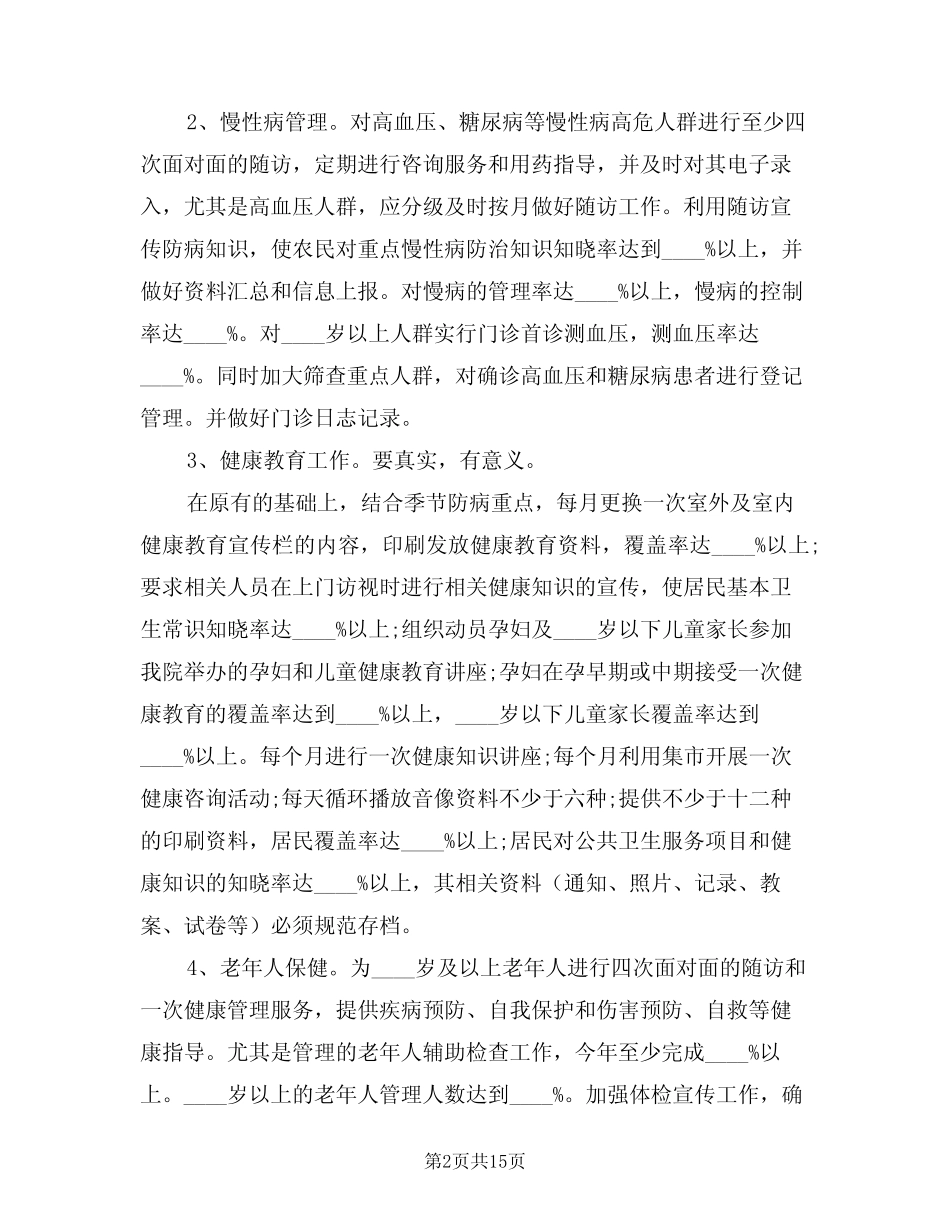 2、慢性病管理。对高血压、糖尿病等慢性病高危人群进行至少四次面对面的随访，定期进行咨询服务和用药指导，并及时对其电子录入，尤其是高血压人群，应分级及时按月做好随访工作。利用随访宣传防病知识，使农民对重点慢性病防治知识知晓率达到____%以上，并做好资料汇总和信息上报。对慢病的管理率达____%以上，慢病的控制率达____%。对____岁以上人群实行门诊首诊测血压，测血压率达____%。同时加大筛查重点人群，对确诊高血压和糖尿病患者进行登记管理。并做好门诊日志记录。

3、健康教育工作。要真实，有意义。

在原有的基础上，结合季节防病重点，每月更换一次室外及室内健康教育宣传栏的内容，印刷发放健康教育资料，覆盖率达____%以上;要求相关人员在上门访视时进行相关健康知识的宣传，使居民基本卫生常识知晓率达____%以上;组织动员孕妇及____岁以下儿童家长参加我院举办的孕妇和儿童健康教育讲座;孕妇在孕早期或中期接受一次健康教育的覆盖率达到____%以上，____岁以下儿童家长覆盖率达到____%以上。每个月进行一次健康知识讲座;每个月利用集市开展一次健康咨询活动;每天循环播放音像资料不少于六种;提供不少于十二种的印刷资料，居民覆盖率达____%以上;居民对公共卫生服务项目和健康知识的知晓率达____%以上，其相关资料（通知、照片、记录、教案、试卷等）必须规范存档。

4、老年人保健。为____岁及以上老年人进行四次面对面的随访和一次健康管理服务，提供疾病预防、自我保护和伤害预防、自救等健康指导。尤其是管理的老年人辅助检查工作，今年至少完成____%以上。____岁以上的老年人管理人数达到____%。加强体检宣传工作，确

第2页共15页